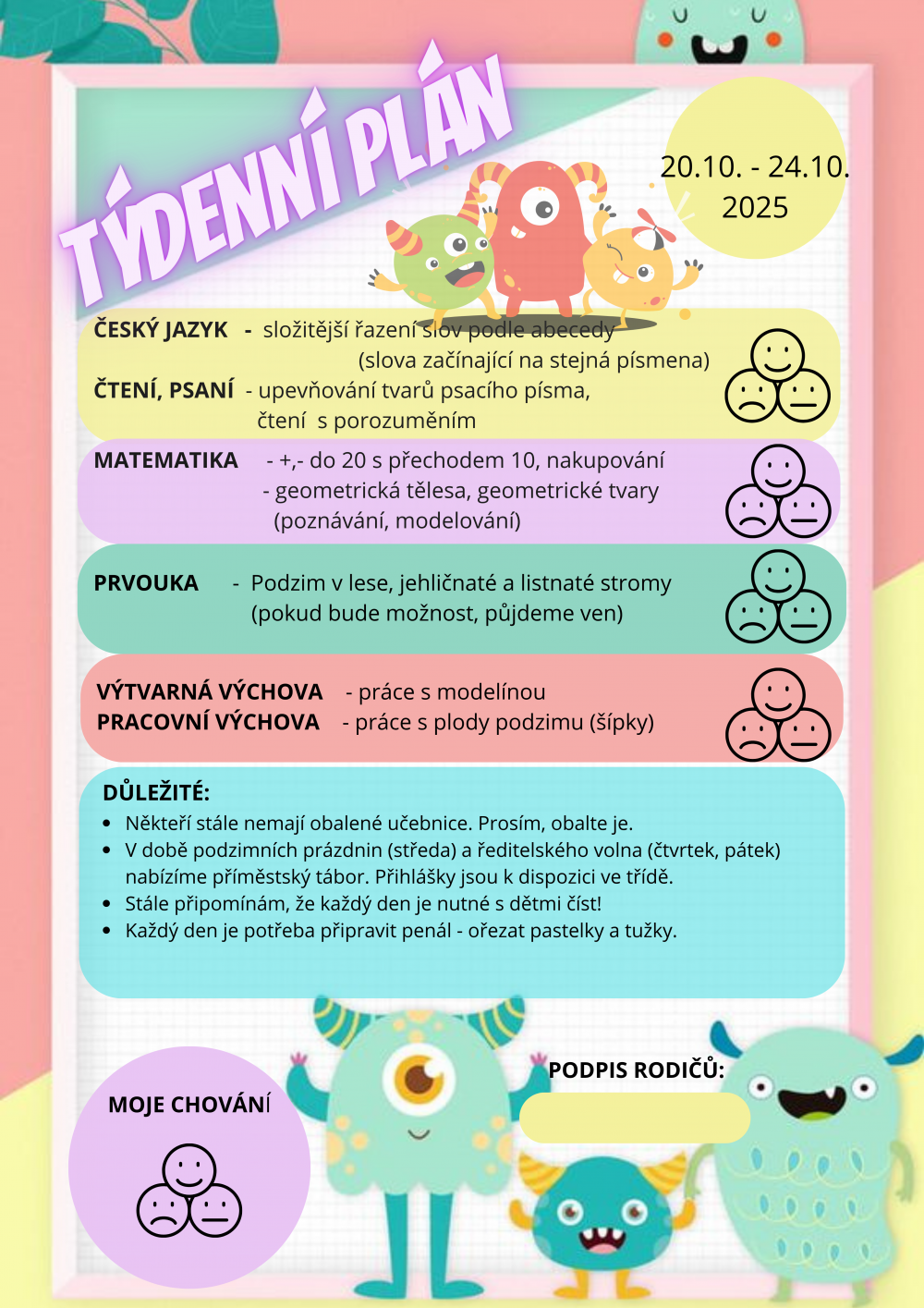 TÝDENNÍ PLÁN

20.10. - 24.10. 2025

ČESKÝ JAZYK - složitější řazení slov podle abecedy (slova začínající na stejná písmena)

ČTENÍ, PSANÍ - upevňování tvarů psacího písma, čtení s porozuměním

MATEMATIKA - +,- do 20 s přechodem 10, nakupování
- geometrická tělesa, geometrické tvary (poznávání, modelování)

PRVOUKA - Podzim v lese, jehličnaté a listnaté stromy (pokud bude možnost, půjdeme ven)

VÝTVARNÁ VÝCHOVA - práce s modelínou
PRACOVNÍ VÝCHOVA - práce s plody podzimu (šípky)

DŮLEŽITÉ:
• Někteří stále nemají obalené učebnice. Prosím, obalte je.
• V době podzimních prázdnin (středa) a ředitelského volna (čtvrtek, pátek) nabízíme příměstský tábor. Přihlášky jsou k dispozici ve třídě.
• Stále připomínám, že každý den je nutné s dětmi číst!
• Každý den je potřeba připravit penál - ořezat pastelky a tužky.

MOJE CHOVÁNÍ

PODPIS RODIČŮ: